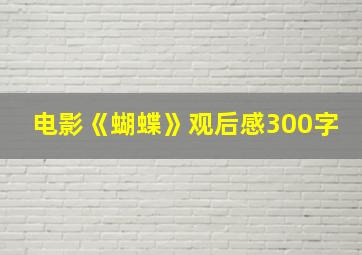 电影《蝴蝶》观后感300字